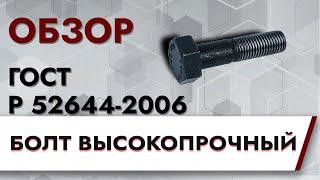 ОБЗОР

ГОСТ
Р 52644-2006

БОЛТ ВЫСОКОПРОЧНЫЙ